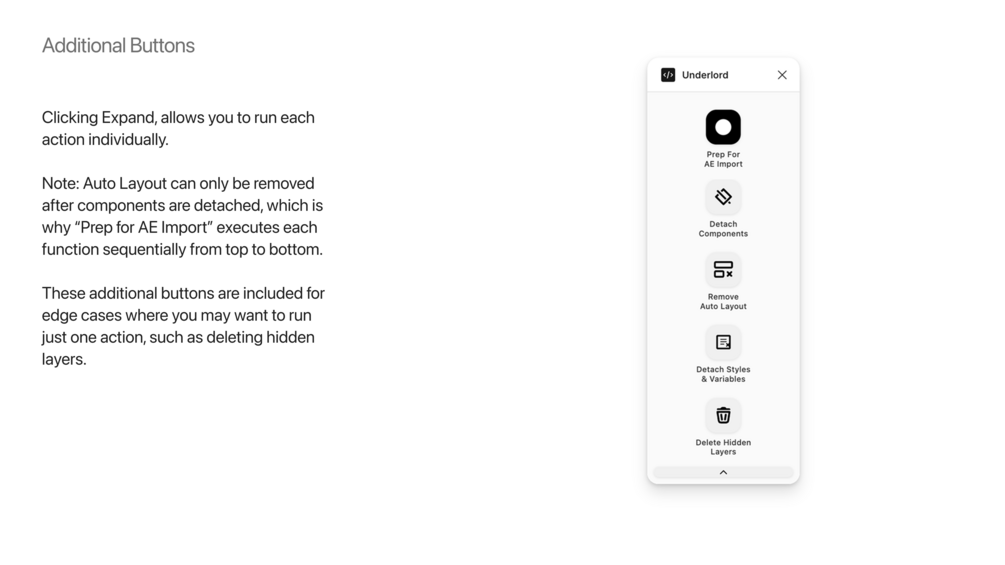 Additional Buttons

Clicking Expand, allows you to run each action individually.

Note: Auto Layout can only be removed after components are detached, which is why “Prep for AE Import” executes each function sequentially from top to bottom.

These additional buttons are included for edge cases where you may want to run just one action, such as deleting hidden layers.

Underlord

Prep For AE Import

Detach Components

Remove Auto Layout

Detach Styles & Variables

Delete Hidden Layers